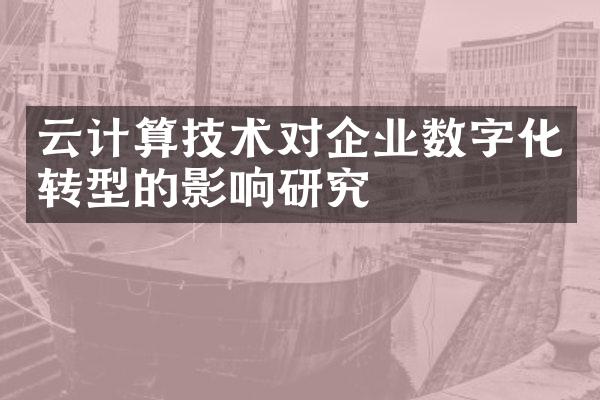 云计算技术对企业数字化转型的影响研究